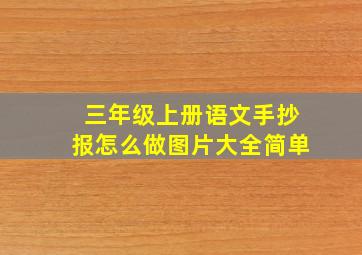 三年级上册语文手抄报怎么做图片大全简单